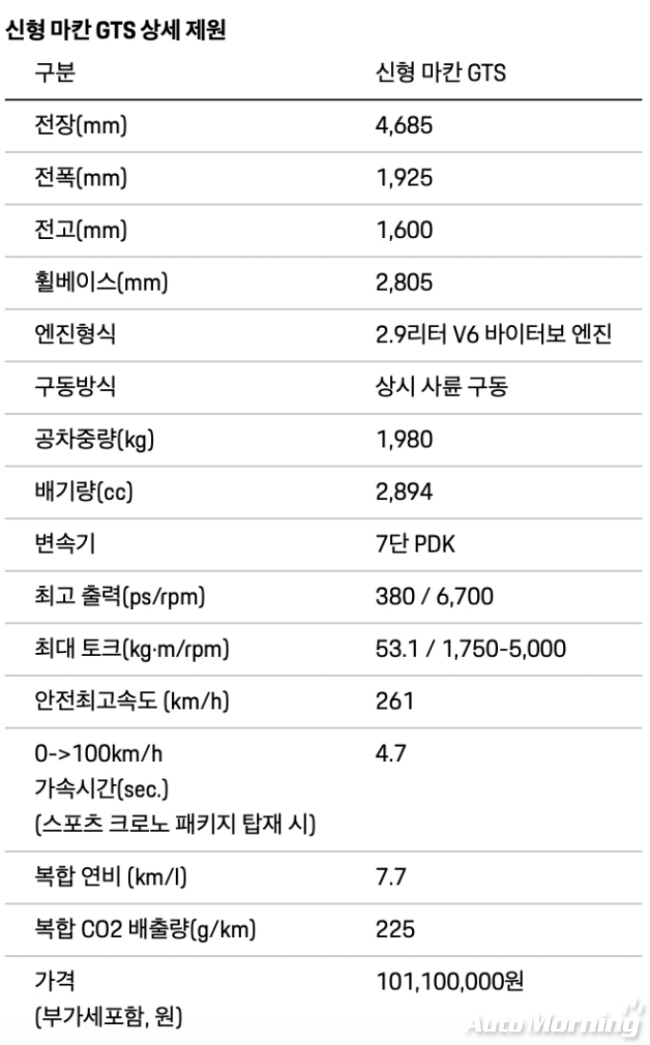 신형 마칸 GTS 상세 제원

| 구분 | 신형 마칸 GTS |
|---|---|
| 전장(mm) | 4,685 |
| 전폭(mm) | 1,925 |
| 전고(mm) | 1,600 |
| 휠베이스(mm) | 2,805 |
| 엔진형식 | 2.9리터 V6 바이터보 엔진 |
| 구동방식 | 상시 사륜 구동 |
| 공차중량(kg) | 1,980 |
| 배기량(cc) | 2,894 |
| 변속기 | 7단 PDK |
| 최고 출력(ps/rpm) | 380 / 6,700 |
| 최대 토크(kg·m/rpm) | 53.1 / 1,750-5,000 |
| 안전최고속도 (km/h) | 261 |
| 0->100km/h 가속시간(sec.) (스포츠 크로노 패키지 탑재 시) | 4.7 |
| 복합 연비 (km/l) | 7.7 |
| 복합 CO2 배출량(g/km) | 225 |
| 가격 (부가세포함, 원) | 101,100,000원 |

AutoMorning